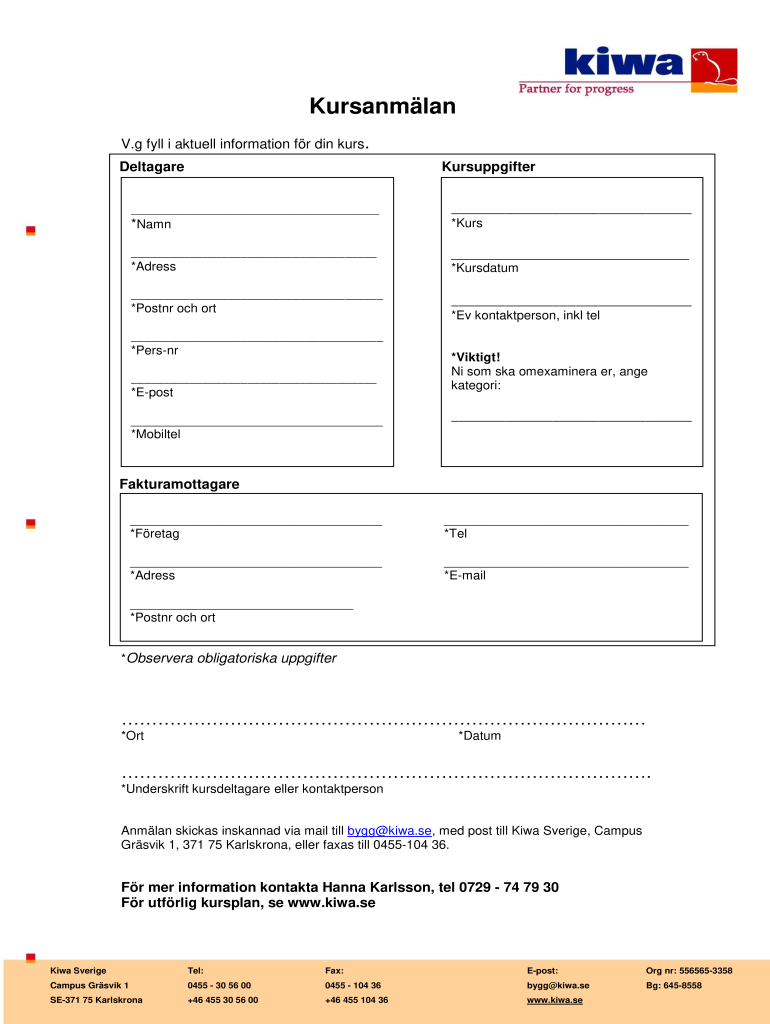 kiwa
Partner for progress

Kursanmälan

V.g fyll i aktuell information för din kurs.

Deltagare

*Namn

*Adress

*Postnr och ort

*Pers-nr

*E-post

*Mobiltel

Kursuppgifter

*Kurs

*Kursdatum

*Ev kontaktperson, inkl tel

*Viktigt!
Ni som ska omexaminera er, ange kategori:

Fakturamottagare

*Företag

*Adress

*Postnr och ort

*Tel

*E-mail

*Observera obligatoriska uppgifter

*Ort *Datum

*Underskrift kursdeltagare eller kontaktperson

Anmälan skickas inskannad via mail till bygg@kiwa.se, med post till Kiwa Sverige, Campus Gräsvik 1, 371 75 Karlskrona, eller faxas till 0455-104 36.

För mer information kontakta Hanna Karlsson, tel 0729 - 74 79 30
För utförlig kursplan, se www.kiwa.se

Kiwa Sverige
Campus Gräsvik 1
SE-371 75 Karlskrona

Tel:
0455 - 30 56 00
+46 455 30 56 00

Fax:
0455 - 104 36
+46 455 104 36

E-post:
bygg@kiwa.se
www.kiwa.se

Org nr: 556565-3358
Bg: 645-8558